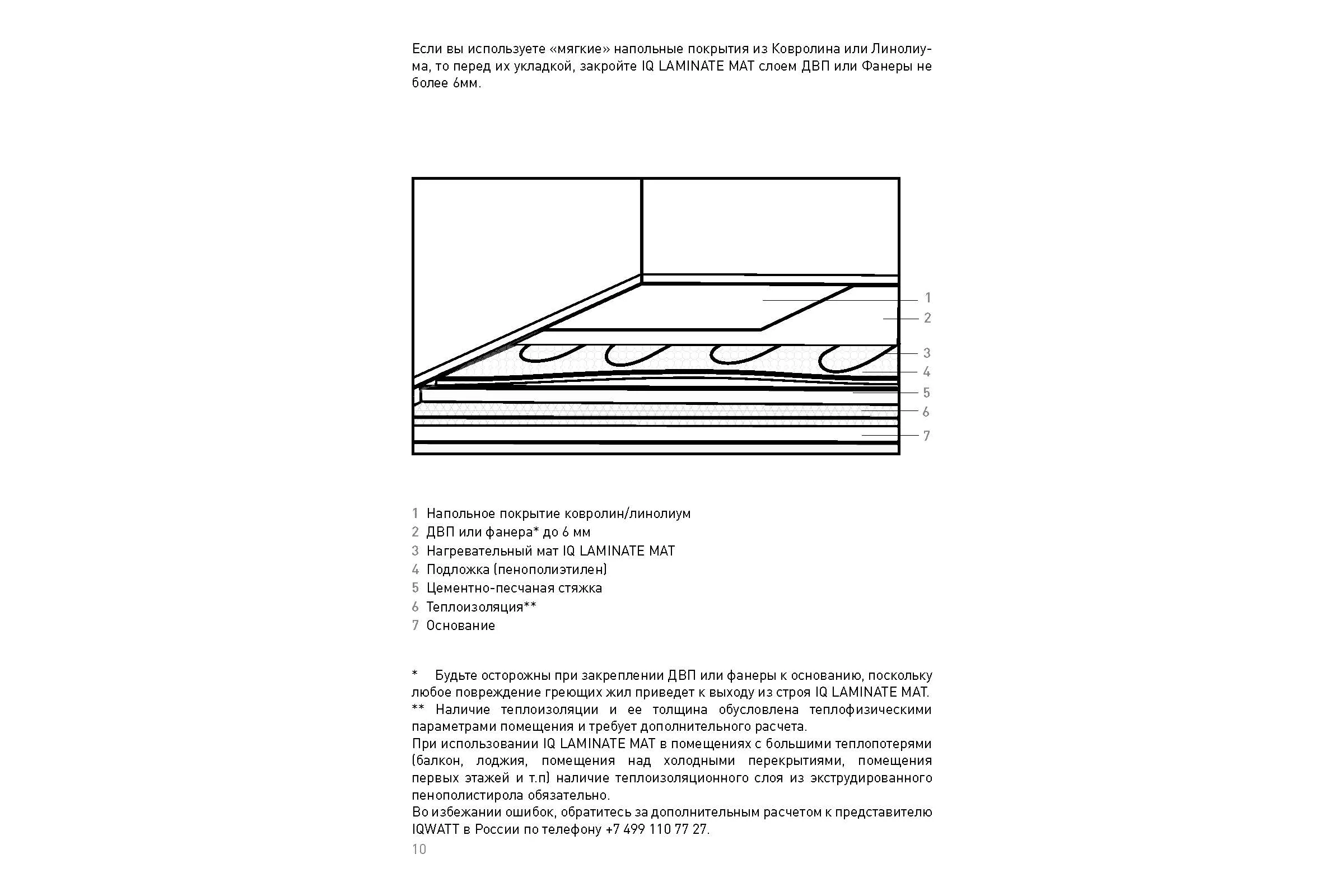 Если вы используете «мягкие» напольные покрытия из Ковролина или Линолиума, то перед их укладкой, закройте IQ LAMINATE MAT слоем ДВП или Фанеры не более 6мм.

1
2
3
4
5
6
7

1 Напольное покрытие ковролин/линолиум
2 ДВП или фанера* до 6 мм
3 Нагревательный мат IQ LAMINATE MAT
4 Подложка (пенополиэтилен)
5 Цементно-песчаная стяжка
6 Теплоизоляция**
7 Основание

* Будьте осторожны при закреплении ДВП или фанеры к основанию, поскольку любое повреждение греющих жил приведет к выходу из строя IQ LAMINATE MAT.
** Наличие теплоизоляции и ее толщина обусловлена теплофизическими параметрами помещения и требует дополнительного расчета.
При использовании IQ LAMINATE MAT в помещениях с большими теплопотерями (балкон, лоджия, помещения над холодными перекрытиями, помещения первых этажей и т.п) наличие теплоизоляционного слоя из экструдированного пенополистирола обязательно.
Во избежании ошибок, обратитесь за дополнительным расчетом к представителю IQWATT в России по телефону +7 499 110 77 27.
10